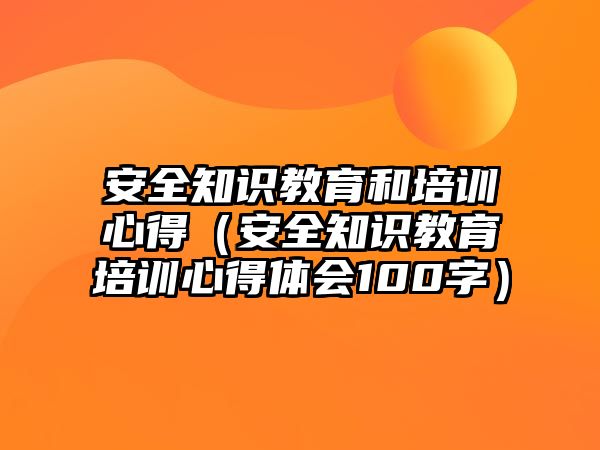 安全知识教育和培训心得（安全知识教育培训心得体会100字）